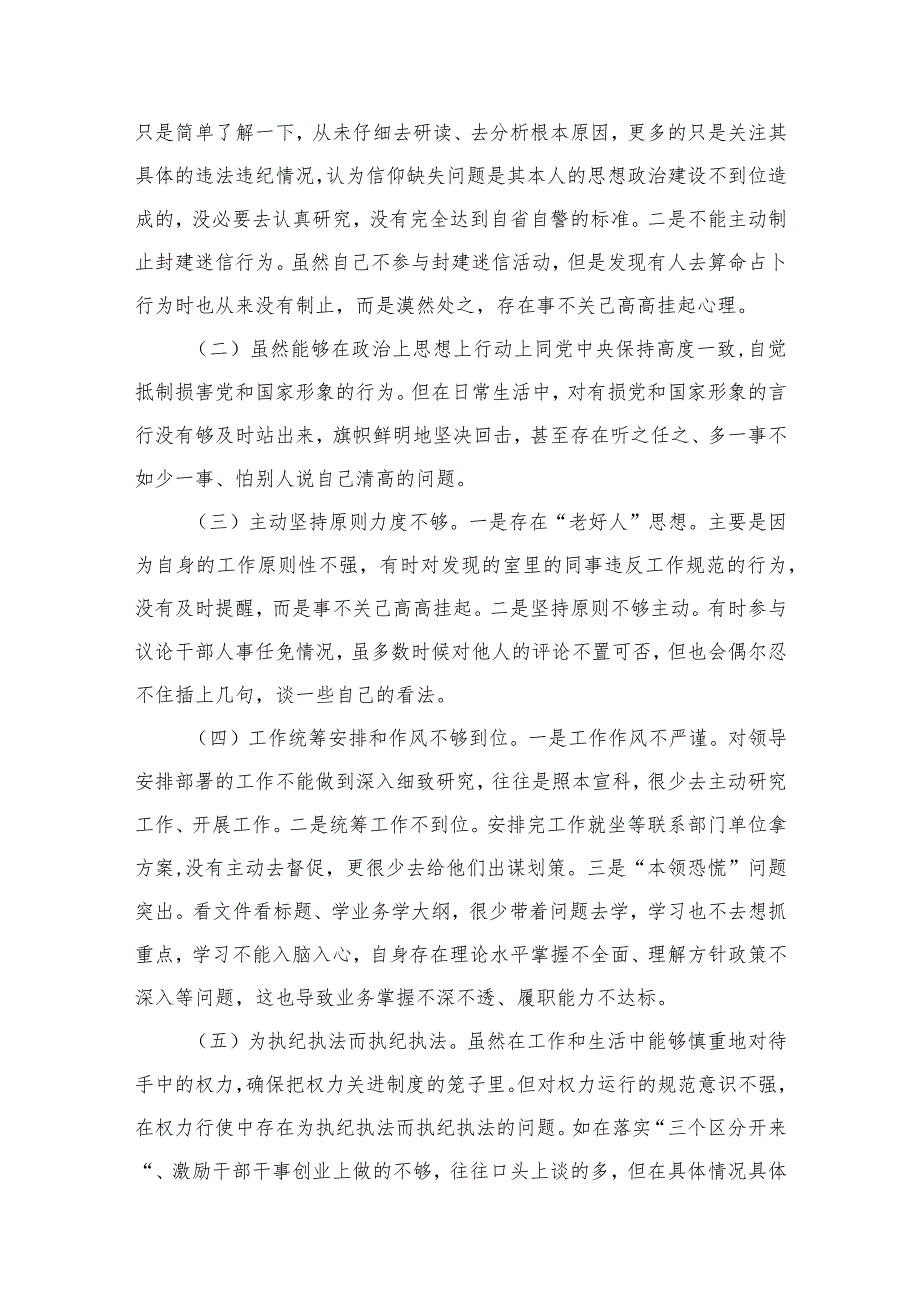 只是简单了解一下，从未仔细去研读、去分析根本原因，更多的只是关注其具体的违法违纪情况，认为信仰缺失问题是其本人的思想政治建设不到位造成的，没必要去认真研究，没有完全达到自省自警的标准。二是不能主动制止封建迷信行为。虽然自己不参与封建迷信活动，但是发现有人去算命占卜行为时也从来没有制止，而是漠然处之，存在事不关己高高挂起心理。

（二）虽然能够在政治上思想上行动上同党中央保持高度一致，自觉抵制损害党和国家形象的行为。但在日常生活中，对有损党和国家形象的言行没有够及时站出来，旗帜鲜明地坚决回击，甚至存在听之任之、多一事不如少一事、怕别人说自己清高的问题。

（三）主动坚持原则力度不够。一是存在“老好人”思想。主要是因为自身的工作原则性不强，有时对发现的室里的同事违反工作规范的行为，没有及时提醒，而是事不关己高高挂起。二是坚持原则不够主动。有时参与议论干部人事任免情况，虽多数时候对他人的评论不置可否，但也会偶尔忍不住插上几句，谈一些自己的看法。

（四）工作统筹安排和作风不够到位。一是工作作风不严谨。对领导安排部署的工作不能做到深入细致研究，往往是照本宣科，很少去主动研究工作、开展工作。二是统筹工作不到位。安排完工作就坐等联系部门单位拿方案，没有主动去督促，更很少去给他们出谋划策。三是“本领恐慌”问题突出。看文件看标题、学业务学大纲，很少带着问题去学，学习也不去想抓重点，学习不能入脑入心，自身存在理论水平掌握不全面、理解方针政策不深入等问题，这也导致业务掌握不深不透、履职能力不达标。

（五）为执纪执法而执纪执法。虽然在工作和生活中能够慎重地对待手中的权力，确保把权力关进制度的笼子里。但对权力运行的规范意识不强，在权力行使中存在为执纪执法而执纪执法的问题。如在落实“三个区分开来“、激励干部干事创业上做的不够，往往口头上谈的多，但在具体情况具体